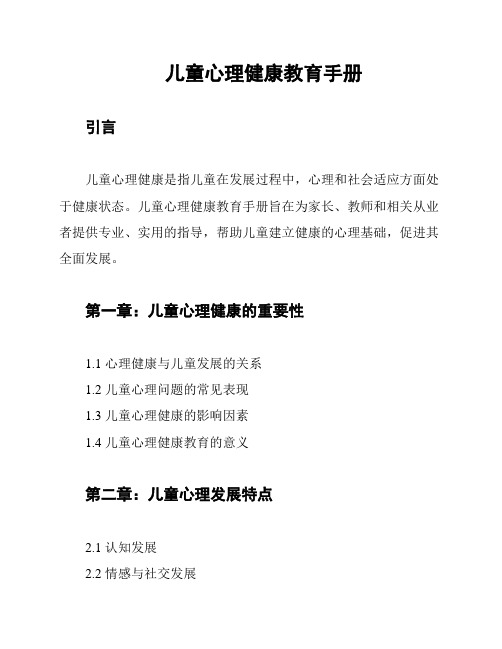 儿童心理健康教育手册

引言

儿童心理健康是指儿童在发展过程中，心理和社会适应方面处于健康状态。儿童心理健康教育手册旨在为家长、教师和相关从业者提供专业、实用的指导，帮助儿童建立健康的心理基础，促进其全面发展。

第一章：儿童心理健康的重要性

1.1 心理健康与儿童发展的关系

1.2 儿童心理问题的常见表现

1.3 儿童心理健康的影响因素

1.4 儿童心理健康教育的意义

第二章：儿童心理发展特点

2.1 认知发展

2.2 情感与社交发展